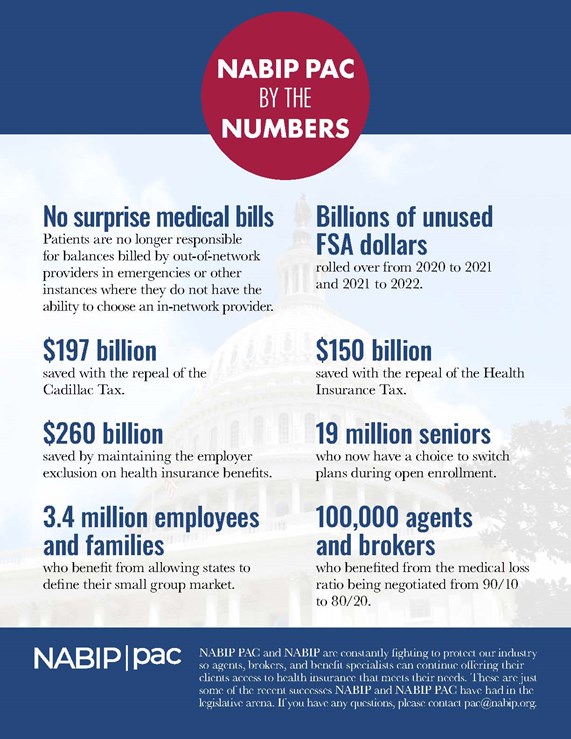 NABIP PAC BY THE NUMBERS

No surprise medical bills
Patients are no longer responsible for balances billed by out-of-network providers in emergencies or other instances where they do not have the ability to choose an in-network provider.

$197 billion
saved with the repeal of the Cadillac Tax.

$260 billion
saved by maintaining the employer exclusion on health insurance benefits.

3.4 million employees and families
who benefit from allowing states to define their small group market.

Billions of unused FSA dollars
rolled over from 2020 to 2021 and 2021 to 2022.

$150 billion
saved with the repeal of the Health Insurance Tax.

19 million seniors
who now have a choice to switch plans during open enrollment.

100,000 agents and brokers
who benefited from the medical loss ratio being negotiated from 90/10 to 80/20.

NABIP | pac

NABIP PAC and NABIP are constantly fighting to protect our industry so agents, brokers, and benefit specialists can continue offering their clients access to health insurance that meets their needs. These are just some of the recent successes NABIP and NABIP PAC have had in the legislative arena. If you have any questions, please contact pac@nabip.org.